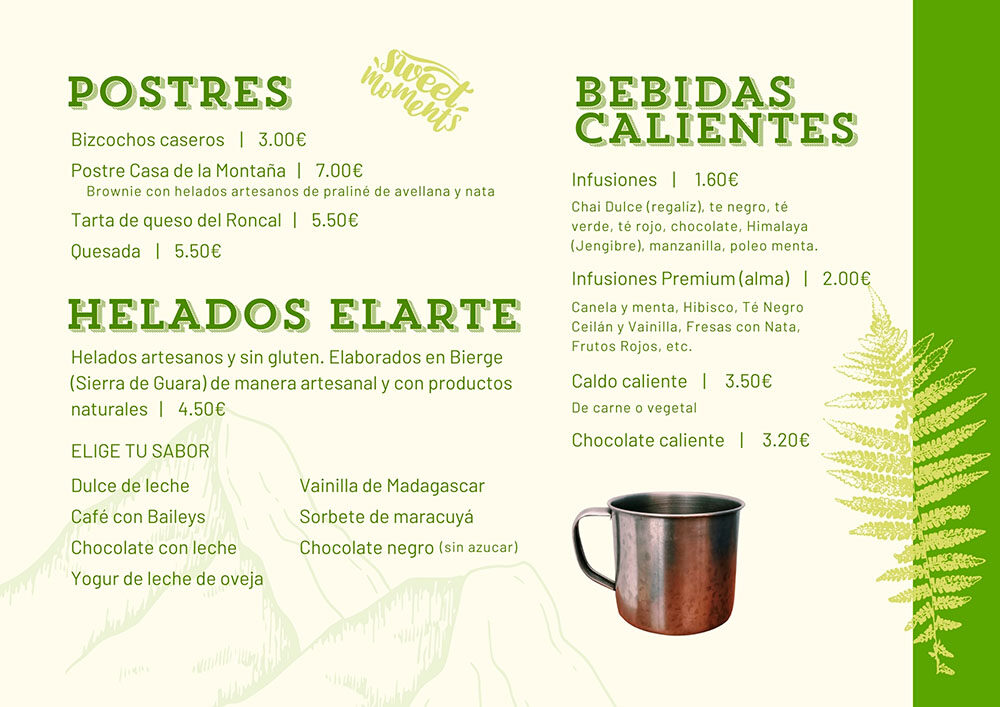 POSTRES

Sweet moments

Bizcochos caseros | 3.00€

Postre Casa de la Montaña | 7.00€
Brownie con helados artesanos de praliné de avellana y nata

Tarta de queso del Roncal | 5.50€

Quesada | 5.50€

HELADOS ELARTE

Helados artesanos y sin gluten. Elaborados en Bierge (Sierra de Guara) de manera artesanal y con productos naturales | 4.50€

ELIGE TU SABOR

Dulce de leche
Café con Baileys
Chocolate con leche
Yogur de leche de oveja

Vainilla de Madagascar
Sorbete de maracuyá
Chocolate negro (sin azucar)

BEBIDAS CALIENTES

Infusiones | 1.60€
Chai Dulce (regaliz), te negro, té verde, té rojo, chocolate, Himalaya (Jengibre), manzanilla, poleo menta.

Infusiones Premium (alma) | 2.00€
Canela y menta, Hibisco, Té Negro Ceilán y Vainilla, Fresas con Nata, Frutos Rojos, etc.

Caldo caliente | 3.50€
De carne o vegetal

Chocolate caliente | 3.20€